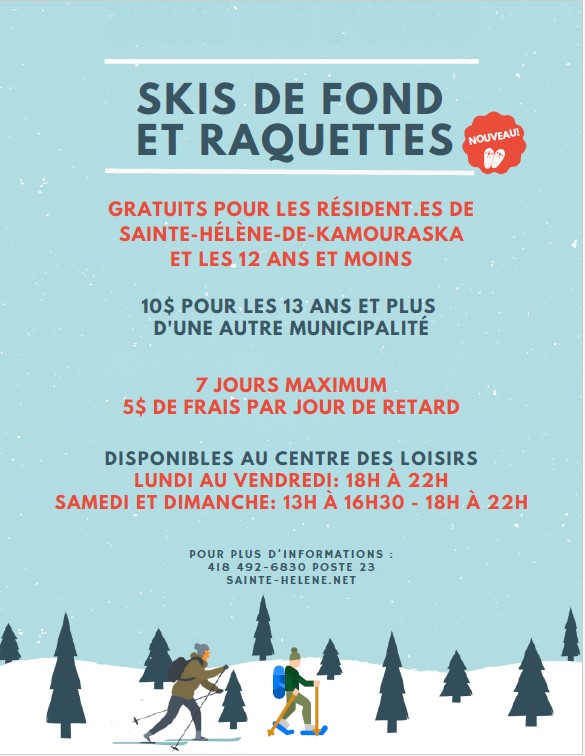 SKIS DE FOND ET RAQUETTES

NOUVEAU!

GRATUITS POUR LES RÉSIDENT.ES DE SAINTE-HÉLÈNE-DE-KAMOURASKA ET LES 12 ANS ET MOINS

10$ POUR LES 13 ANS ET PLUS D'UNE AUTRE MUNICIPALITÉ

7 JOURS MAXIMUM
5$ DE FRAIS PAR JOUR DE RETARD

DISPONIBLES AU CENTRE DES LOISIRS
LUNDI AU VENDREDI: 18H À 22H
SAMEDI ET DIMANCHE: 13H À 16H30 - 18H À 22H

POUR PLUS D'INFORMATIONS :
418 492-6830 POSTE 23
SAINTE-HELENE.NET